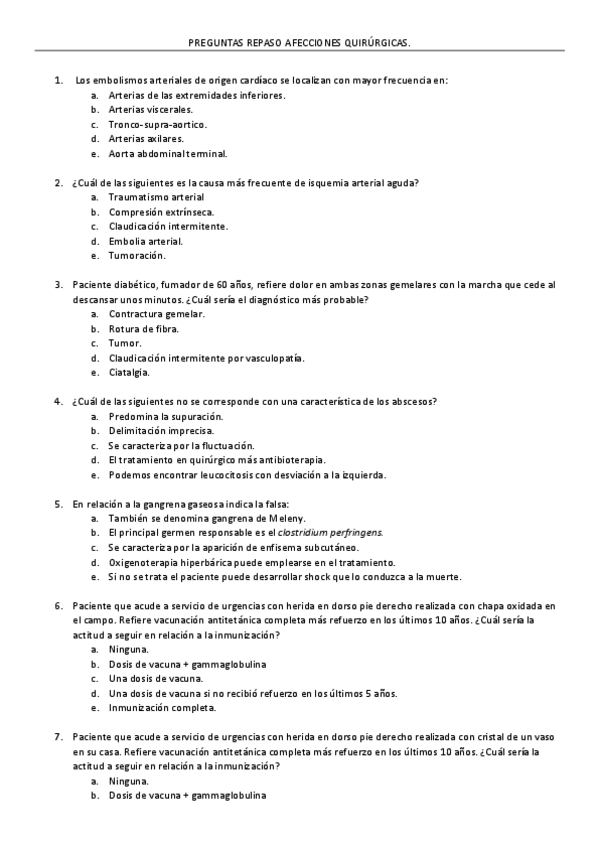 PREGUNTAS REPASO AFECCIONES QUIRÚRGICAS.

1. Los embolismos arteriales de origen cardíaco se localizan con mayor frecuencia en:
a. Arterias de las extremidades inferiores.
b. Arterias viscerales.
c. Tronco-supra-aortico.
d. Arterias axilares.
e. Aorta abdominal terminal.

2. ¿Cuál de las siguientes es la causa más frecuente de isquemia arterial aguda?
a. Traumatismo arterial
b. Compresión extrínseca.
c. Claudicación intermitente.
d. Embolia arterial.
e. Tumoración.

3. Paciente diabético, fumador de 60 años, refiere dolor en ambas zonas gemelares con la marcha que cede al descansar unos minutos. ¿Cuál sería el diagnóstico más probable?
a. Contractura gemelar.
b. Rotura de fibra.
c. Tumor.
d. Claudicación intermitente por vasculopatía.
e. Ciatalgia.

4. ¿Cuál de las siguientes no se corresponde con una característica de los abscesos?
a. Predomina la supuración.
b. Delimitación imprecisa.
c. Se caracteriza por la fluctuación.
d. El tratamiento en quirúrgico más antibioterapia.
e. Podemos encontrar leucocitosis con desviación a la izquierda.

5. En relación a la gangrena gaseosa indica la falsa:
a. También se denomina gangrena de Meleny.
b. El principal germen responsable es el clostridium perfringens.
c. Se caracteriza por la aparición de enfisema subcutáneo.
d. Oxigenoterapia hiperbárica puede emplearse en el tratamiento.
e. Si no se trata el paciente puede desarrollar shock que lo conduzca a la muerte.

6. Paciente que acude a servicio de urgencias con herida en dorso pie derecho realizada con chapa oxidada en el campo. Refiere vacunación antitetánica completa más refuerzo en los últimos 10 años. ¿Cuál sería la actitud a seguir en relación a la inmunización?
a. Ninguna.
b. Dosis de vacuna + gammaglobulina
c. Una dosis de vacuna.
d. Una dosis de vacuna si no recibió refuerzo en los últimos 5 años.
e. Inmunización completa.

7. Paciente que acude a servicio de urgencias con herida en dorso pie derecho realizada con cristal de un vaso en su casa. Refiere vacunación antitetánica completa más refuerzo en los últimos 10 años. ¿Cuál sería la actitud a seguir en relación a la inmunización?
a. Ninguna.
b. Dosis de vacuna + gammaglobulina